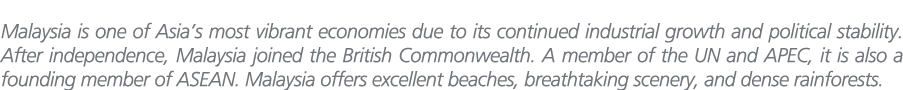 Malaysia is one of Asia's most vibrant economies due to its continued industrial growth and political stability. After independence, Malaysia joined the British Commonwealth. A member of the UN and APEC, it is also a founding member of ASEAN. Malaysia offers excellent beaches, breathtaking scenery, and dense rainforests.